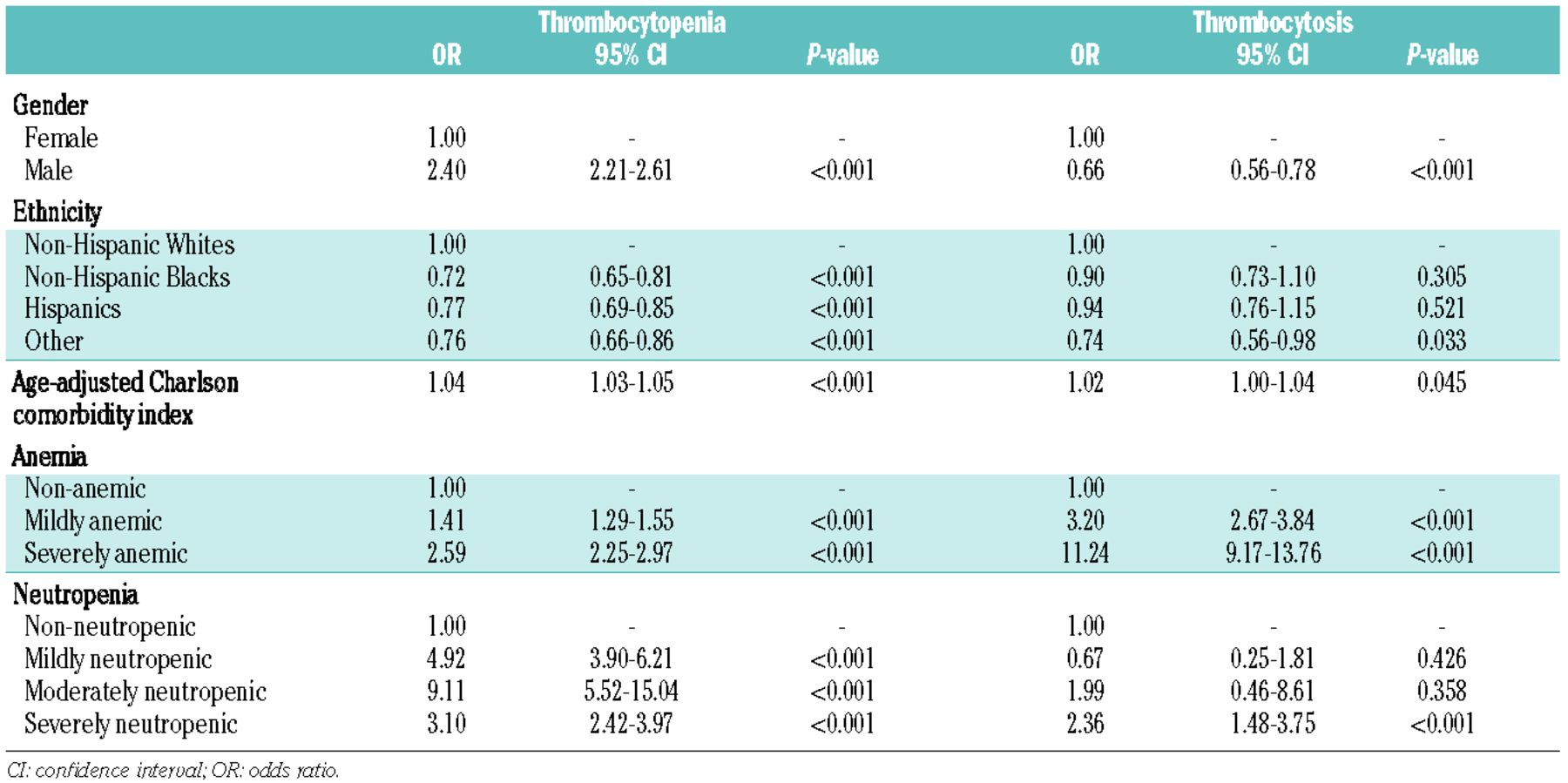 |  | Thrombocytopenia OR | Thrombocytopenia 95% CI | Thrombocytopenia P-value | Thrombocytosis OR | Thrombocytosis 95% CI | Thrombocytosis P-value |
|---|---|---|---|---|---|---|
| Gender |  |  |  |  |  |  |
| Female | 1.00 | - | - | 1.00 | - | - |
| Male | 2.40 | 2.21-2.61 | <0.001 | 0.66 | 0.56-0.78 | <0.001 |
| Ethnicity |  |  |  |  |  |  |
| Non-Hispanic Whites | 1.00 | - | - | 1.00 | - | - |
| Non-Hispanic Blacks | 0.72 | 0.65-0.81 | <0.001 | 0.90 | 0.73-1.10 | 0.305 |
| Hispanics | 0.77 | 0.69-0.85 | <0.001 | 0.94 | 0.76-1.15 | 0.521 |
| Other | 0.76 | 0.66-0.86 | <0.001 | 0.74 | 0.56-0.98 | 0.033 |
| Age-adjusted Charlson comorbidity index | 1.04 | 1.03-1.05 | <0.001 | 1.02 | 1.00-1.04 | 0.045 |
| Anemia |  |  |  |  |  |  |
| Non-anemic | 1.00 | - | - | 1.00 | - | - |
| Mildly anemic | 1.41 | 1.29-1.55 | <0.001 | 3.20 | 2.67-3.84 | <0.001 |
| Severely anemic | 2.59 | 2.25-2.97 | <0.001 | 11.24 | 9.17-13.76 | <0.001 |
| Neutropenia |  |  |  |  |  |  |
| Non-neutropenic | 1.00 | - | - | 1.00 | - | - |
| Mildly neutropenic | 4.92 | 3.90-6.21 | <0.001 | 0.67 | 0.25-1.81 | 0.426 |
| Moderately neutropenic | 9.11 | 5.52-15.04 | <0.001 | 1.99 | 0.46-8.61 | 0.358 |
| Severely neutropenic | 3.10 | 2.42-3.97 | <0.001 | 2.36 | 1.48-3.75 | <0.001 |

CI: confidence interval; OR: odds ratio.